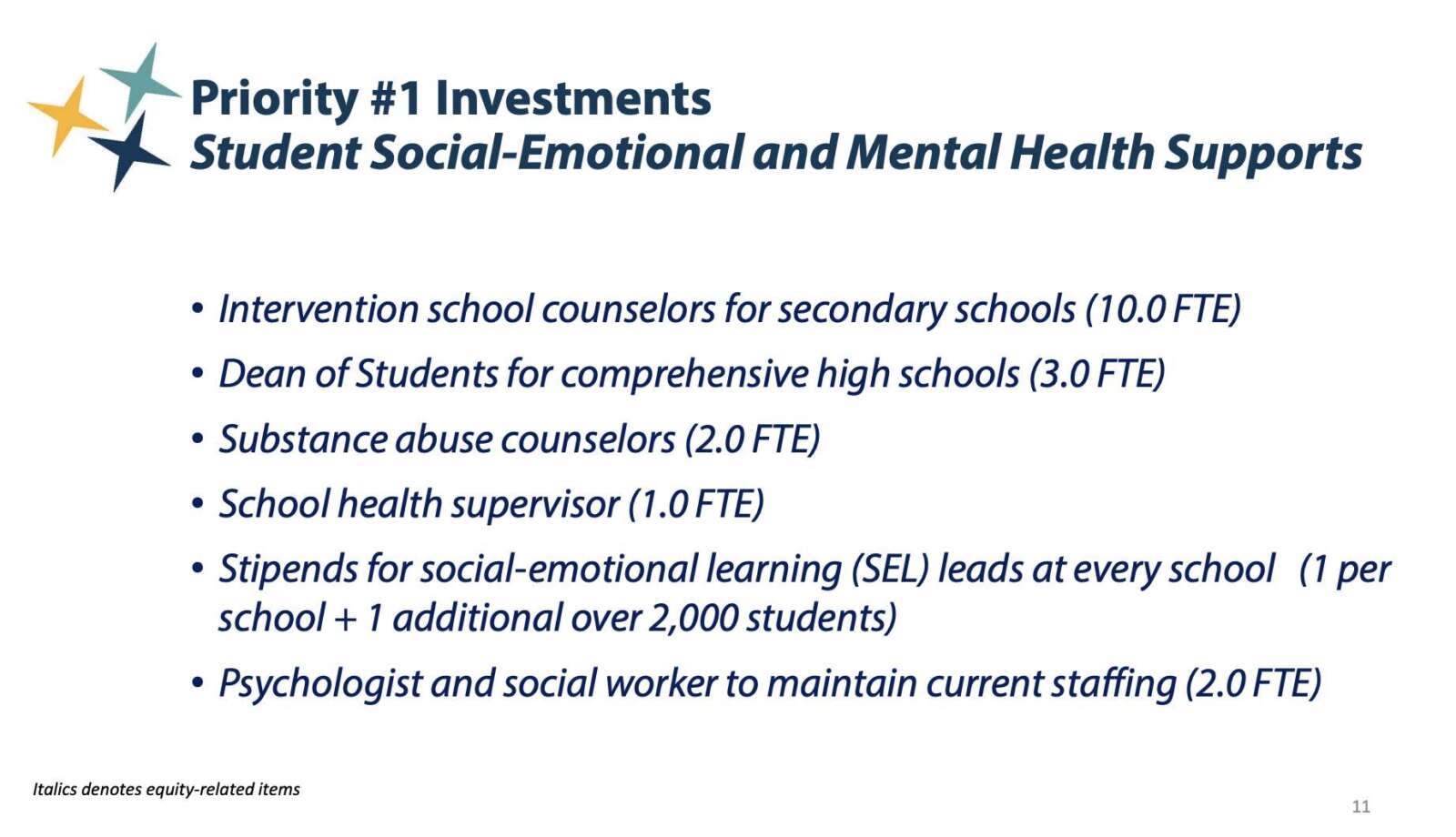 Priority #1 Investments
Student Social-Emotional and Mental Health Supports

• Intervention school counselors for secondary schools (10.0 FTE)
• Dean of Students for comprehensive high schools (3.0 FTE)
• Substance abuse counselors (2.0 FTE)
• School health supervisor (1.0 FTE)
• Stipends for social-emotional learning (SEL) leads at every school (1 per school + 1 additional over 2,000 students)
• Psychologist and social worker to maintain current staffing (2.0 FTE)

Italics denotes equity-related items

11